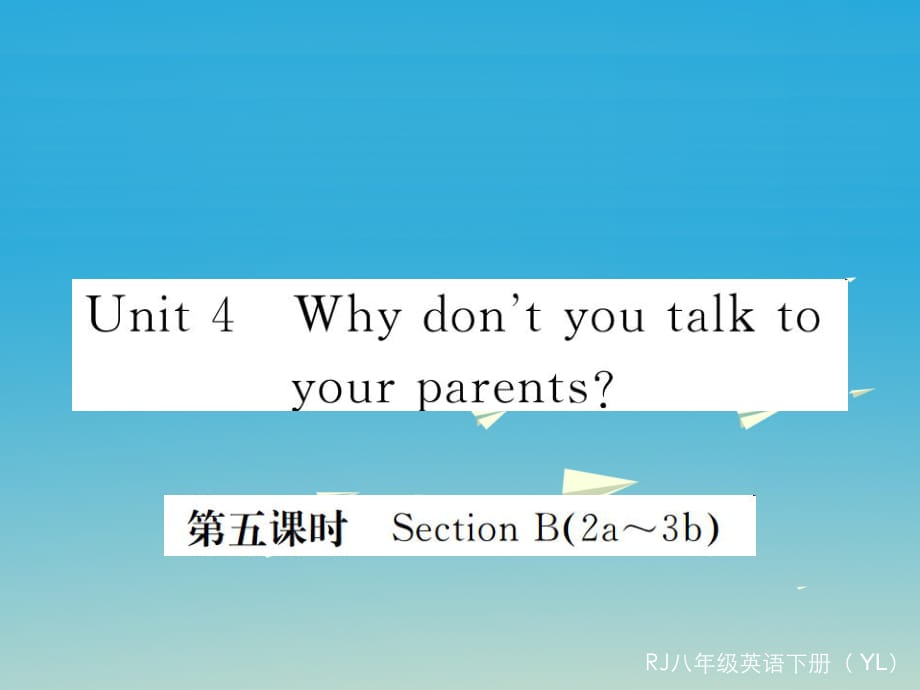 Unit 4 Why don't you talk to your parents?

第五课时 Section B(2a～3b)

RJ八年级英语下册（YL）